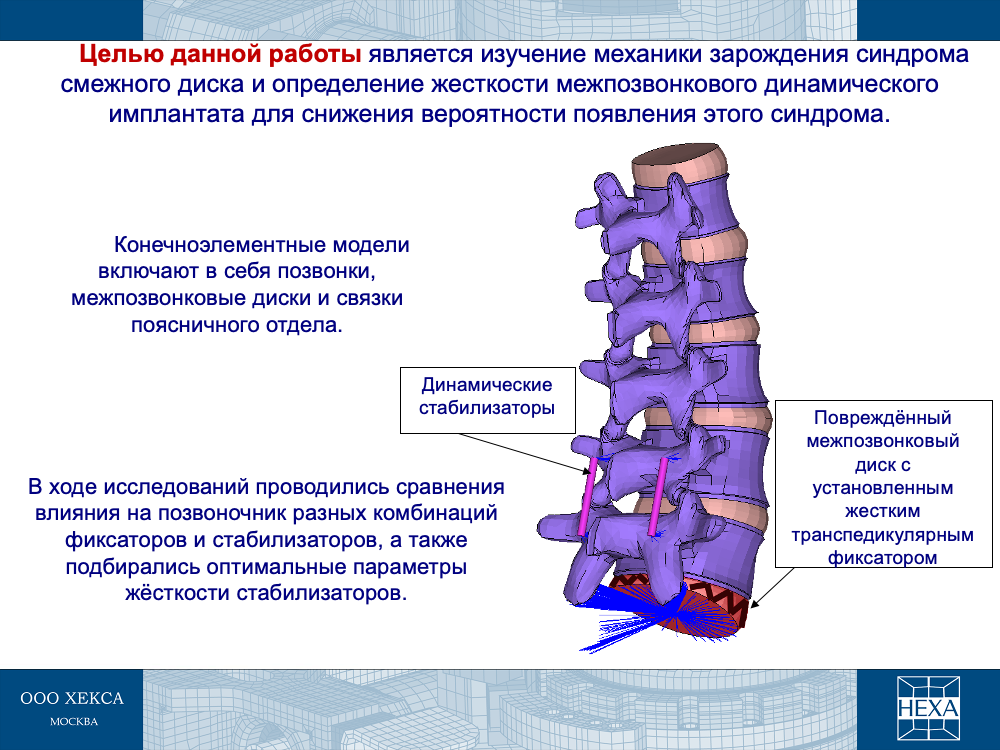 Целью данной работы является изучение механики зарождения синдрома смежного диска и определение жесткости межпозвонкового динамического имплантата для снижения вероятности появления этого синдрома.

Конечноэлементные модели включают в себя позвонки, межпозвонковые диски и связки поясничного отдела.

Динамические стабилизаторы

Повреждённый межпозвонковый диск с установленным жестким транспедикулярным фиксатором

В ходе исследований проводились сравнения влияния на позвоночник разных комбинаций фиксаторов и стабилизаторов, а также подбирались оптимальные параметры жёсткости стабилизаторов.

ООО ХЕКСА
МОСКВА

HEXA